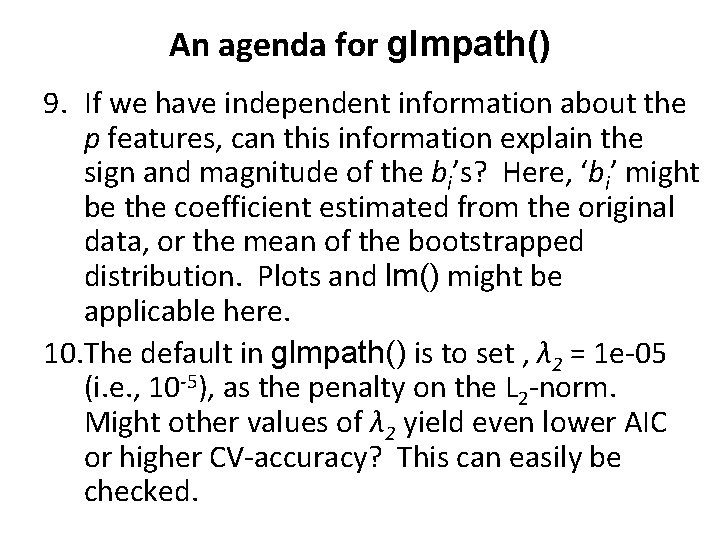 An agenda for glmpath()

9. If we have independent information about the p features, can this information explain the sign and magnitude of the $b_i$'s? Here, '$b_i$' might be the coefficient estimated from the original data, or the mean of the bootstrapped distribution. Plots and lm() might be applicable here.

10.The default in glmpath() is to set , $\lambda_2$ = 1e-05 (i.e., $10^{-5}$), as the penalty on the $L_2$-norm. Might other values of $\lambda_2$ yield even lower AIC or higher CV-accuracy? This can easily be checked.